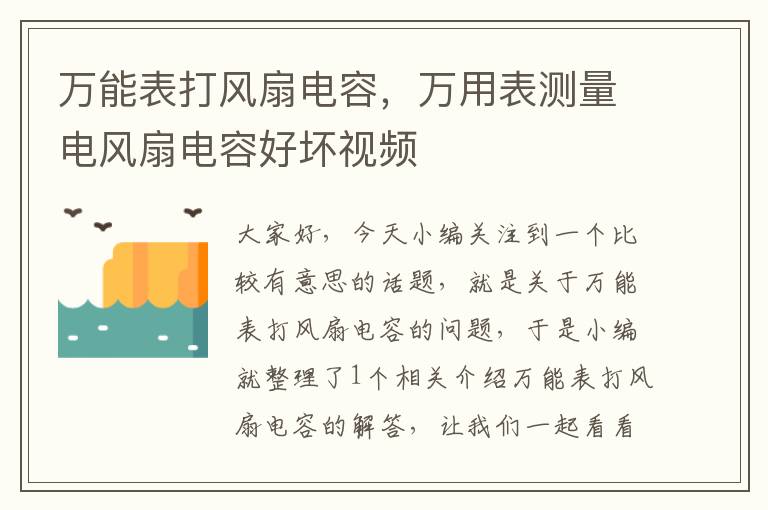 万能表打风扇电容，万用表测量电风扇电容好坏视频

大家好，今天小编关注到一个比较有意思的话题，就是关于万能表打风扇电容的问题，于是小编就整理了1个相关介绍万能表打风扇电容的解答，让我们一起看看